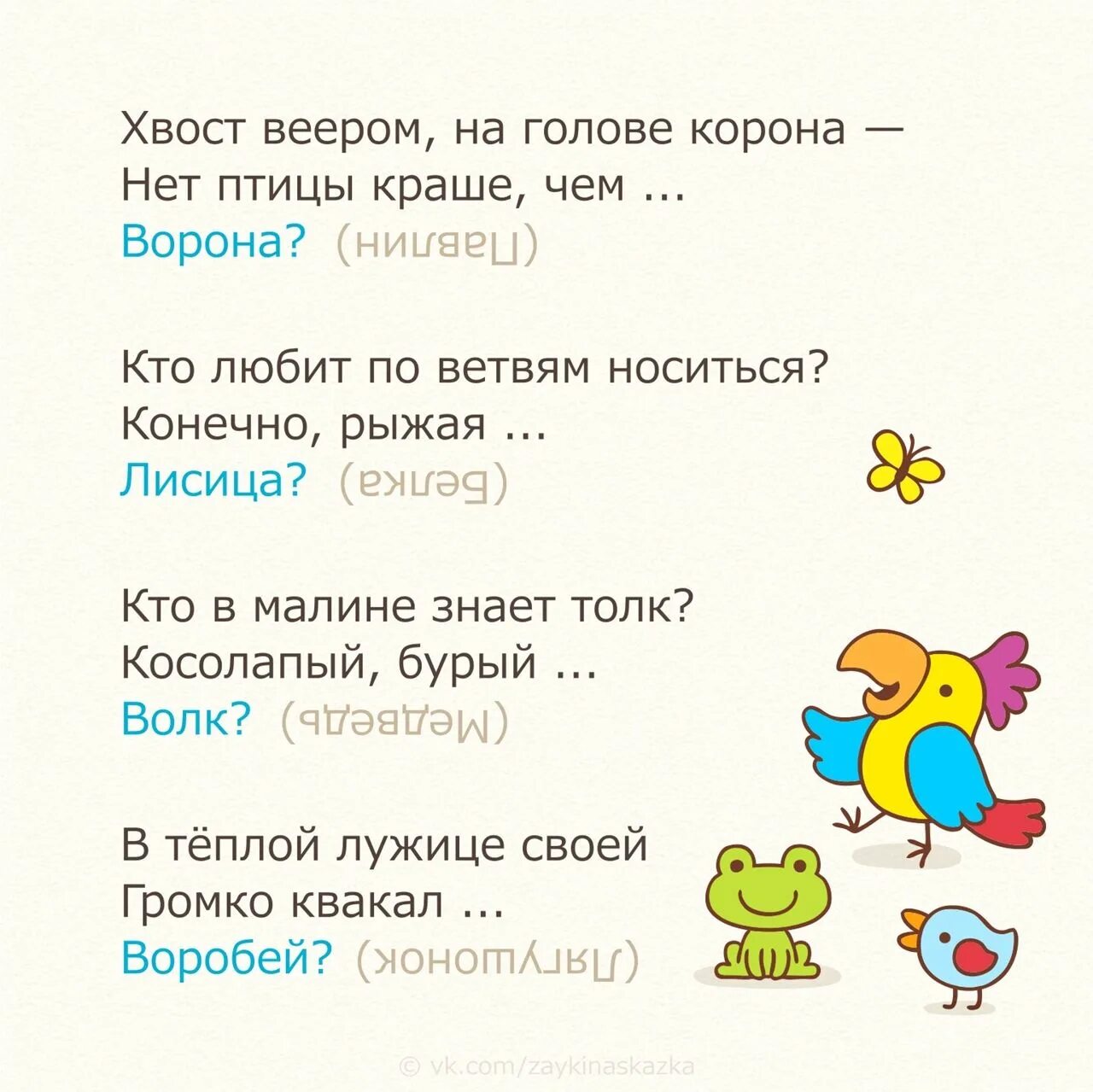 Хвост веером, на голове корона —
Нет птицы краше, чем ...
Ворона? (Павлин)

Кто любит по ветвям носиться?
Конечно, рыжая ...
Лисица? (Белка)

Кто в малине знает толк?
Косолапый, бурый ...
Волк? (Медведь)

В тёплой лужице своей
Громко квакал ...
Воробей? (Лягушонок)

© vk.com/zaykinaskazka